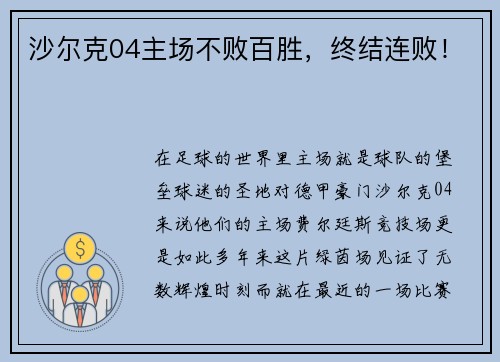 沙尔克04主场不败百胜，终结连败！

在足球的世界里主场就是球队的堡垒球迷的圣地对德甲豪门沙尔克04来说他们的主场费尔廷斯竞技场更是如此多年来这片绿茵场见证了无数辉煌时刻而就在最近的一场比赛

$